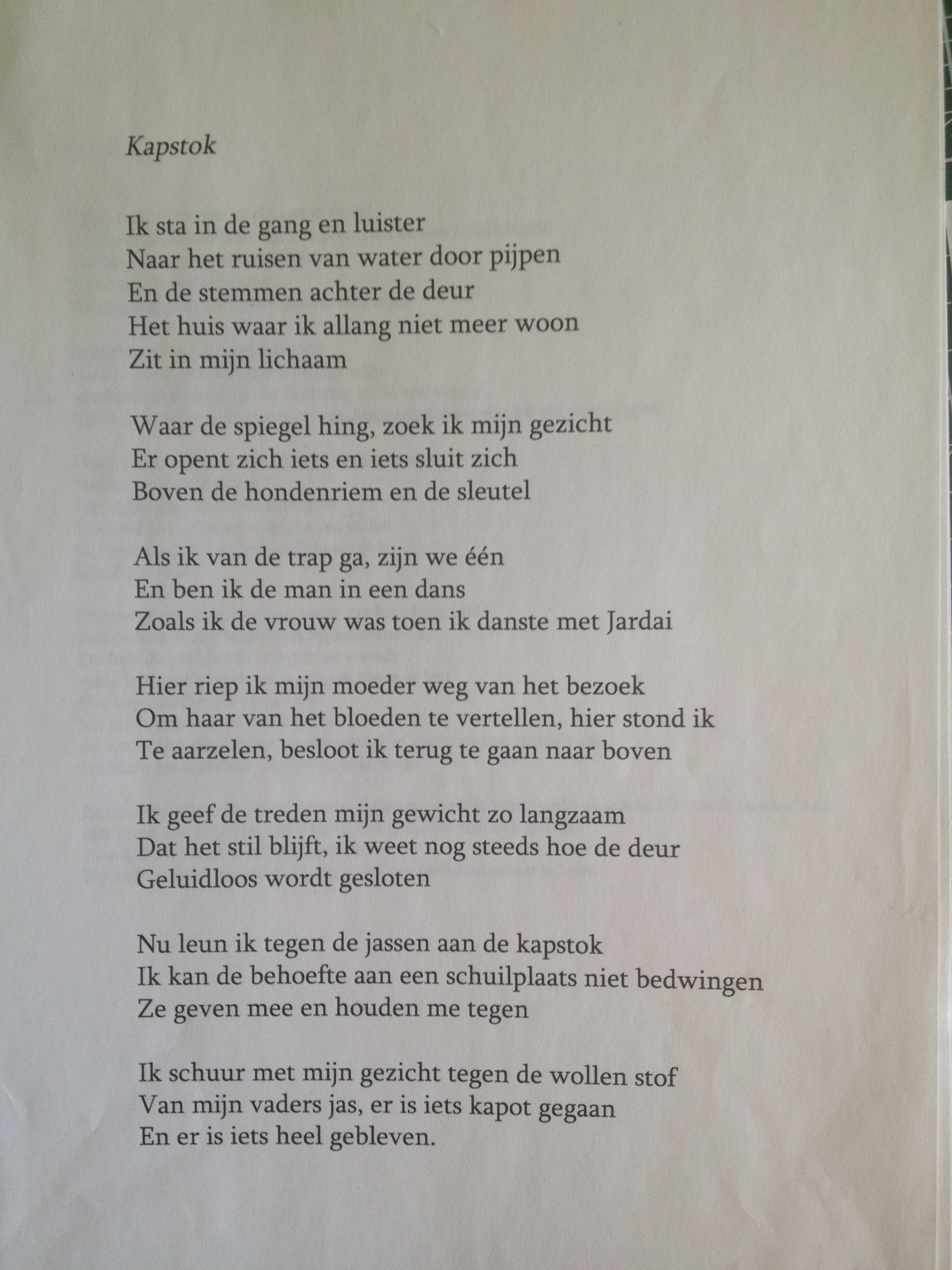 Kapstok

Ik sta in de gang en luister
Naar het ruisen van water door pijpen
En de stemmen achter de deur
Het huis waar ik allang niet meer woon
Zit in mijn lichaam

Waar de spiegel hing, zoek ik mijn gezicht
Er opent zich iets en iets sluit zich
Boven de hondenriem en de sleutel

Als ik van de trap ga, zijn we één
En ben ik de man in een dans
Zoals ik de vrouw was toen ik danste met Jardai

Hier riep ik mijn moeder weg van het bezoek
Om haar van het bloeden te vertellen, hier stond ik
Te aarzelen, besloot ik terug te gaan naar boven

Ik geef de treden mijn gewicht zo langzaam
Dat het stil blijft, ik weet nog steeds hoe de deur
Geluidloos wordt gesloten

Nu leun ik tegen de jassen aan de kapstok
Ik kan de behoefte aan een schuilplaats niet bedwingen
Ze geven mee en houden me tegen

Ik schuur met mijn gezicht tegen de wollen stof
Van mijn vaders jas, er is iets kapot gegaan
En er is iets heel gebleven.